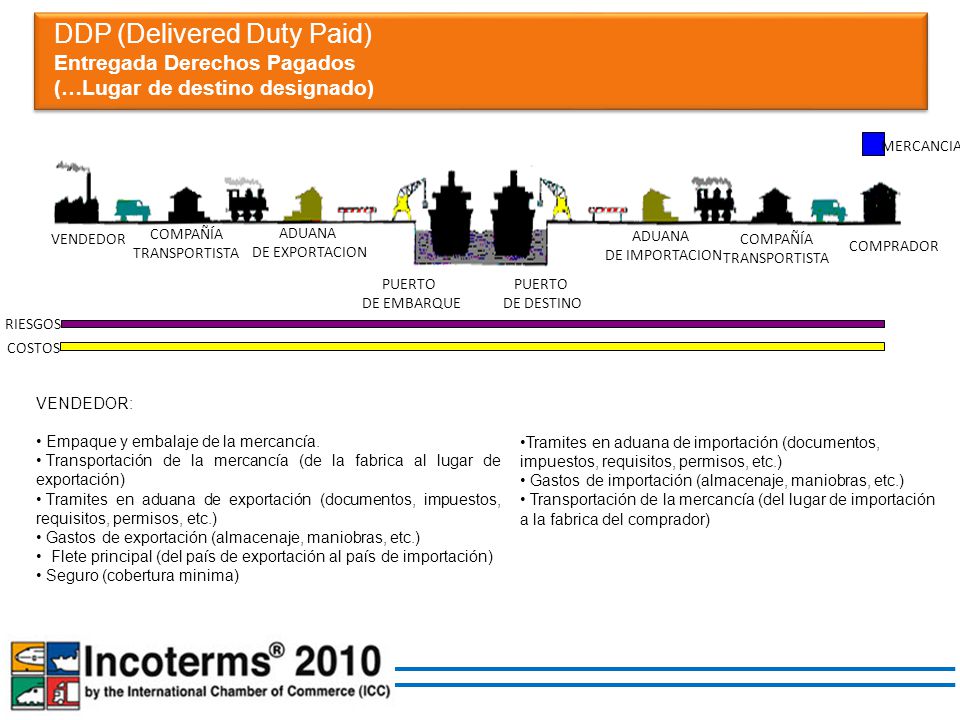 DDP (Delivered Duty Paid)
Entregada Derechos Pagados
(…Lugar de destino designado)

MERCANCIA

VENDEDOR
COMPAÑÍA TRANSPORTISTA
ADUANA DE EXPORTACION
PUERTO DE EMBARQUE
PUERTO DE DESTINO
ADUANA DE IMPORTACION
COMPAÑÍA TRANSPORTISTA
COMPRADOR

RIESGOS
COSTOS

VENDEDOR:

• Empaque y embalaje de la mercancía.
• Transportación de la mercancía (de la fabrica al lugar de exportación)
• Tramites en aduana de exportación (documentos, impuestos, requisitos, permisos, etc.)
• Gastos de exportación (almacenaje, maniobras, etc.)
• Flete principal (del país de exportación al país de importación)
• Seguro (cobertura minima)

•Tramites en aduana de importación (documentos, impuestos, requisitos, permisos, etc.)
• Gastos de importación (almacenaje, maniobras, etc.)
• Transportación de la mercancía (del lugar de importación a la fabrica del comprador)

Incoterms® 2010
by the International Chamber of Commerce (ICC)